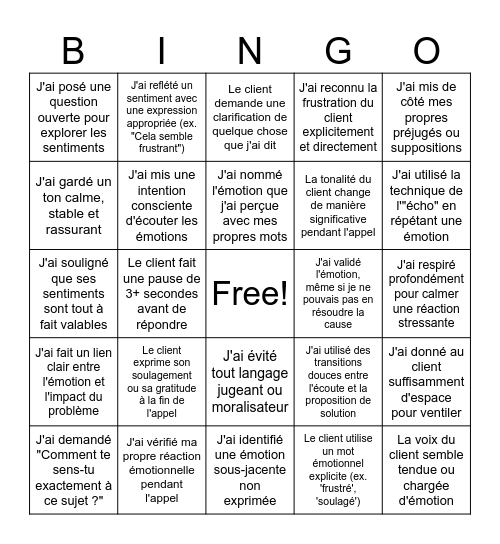 | B | I | N | G | O |
|---|---|---|---|---|
| J'ai posé une question ouverte pour explorer les sentiments | J'ai reflété un sentiment avec une expression appropriée (ex. "Cela semble frustrant") | Le client demande une clarification de quelque chose que j'ai dit | J'ai reconnu la frustration du client explicitement et directement | J'ai mis de côté mes propres préjugés ou suppositions |
| J'ai gardé un ton calme, stable et rassurant | J'ai mis une intention consciente d'écouter les émotions | J'ai nommé l'émotion que j'ai perçue avec mes propres mots | La tonalité du client change de manière significative pendant l'appel | J'ai utilisé la technique de l'"écho" en répétant une émotion |
| J'ai souligné que ses sentiments sont tout à fait valables | Le client fait une pause de 3+ secondes avant de répondre | Free! | J'ai validé l'émotion, même si je ne pouvais pas en résoudre la cause | J'ai respiré profondément pour calmer une réaction stressante |
| J'ai fait un lien clair entre l'émotion et l'impact du problème | Le client exprime son soulagement ou sa gratitude à la fin de l'appel | J'ai évité tout langage jugeant ou moralisateur | J'ai utilisé des transitions douces entre l'écoute et la proposition de solution | J'ai donné au client suffisamment d'espace pour ventiler |
| J'ai demandé "Comment te sens-tu exactement à ce sujet ?" | J'ai vérifié ma propre réaction émotionnelle pendant l'appel | J'ai identifié une émotion sous-jacente non exprimée | Le client utilise un mot émotionnel explicite (ex. 'frustré', 'soulagé') | La voix du client semble tendue ou chargée d'émotion |